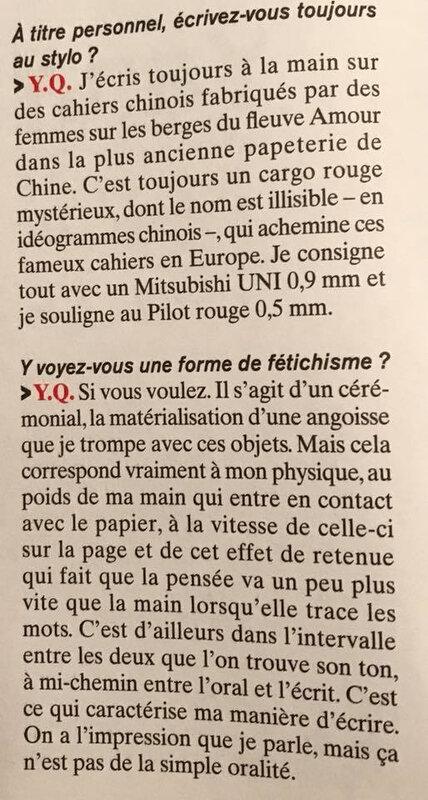 À titre personnel, écrivez-vous toujours au stylo ?

> Y.Q. J'écris toujours à la main sur des cahiers chinois fabriqués par des femmes sur les berges du fleuve Amour dans la plus ancienne papeterie de Chine. C'est toujours un cargo rouge mystérieux, dont le nom est illisible – en idéogrammes chinois –, qui achemine ces fameux cahiers en Europe. Je consigne tout avec un Mitsubishi UNI 0,9 mm et je souligne au Pilot rouge 0,5 mm.

Y voyez-vous une forme de fétichisme ?

> Y.Q. Si vous voulez. Il s'agit d'un cérémonial, la matérialisation d'une angoisse que je trompe avec ces objets. Mais cela correspond vraiment à mon physique, au poids de ma main qui entre en contact avec le papier, à la vitesse de celle-ci sur la page et de cet effet de retenue qui fait que la pensée va un peu plus vite que la main lorsqu'elle trace les mots. C'est d'ailleurs dans l'intervalle entre les deux que l'on trouve son ton, à mi-chemin entre l'oral et l'écrit. C'est ce qui caractérise ma manière d'écrire. On a l'impression que je parle, mais ça n'est pas de la simple oralité.